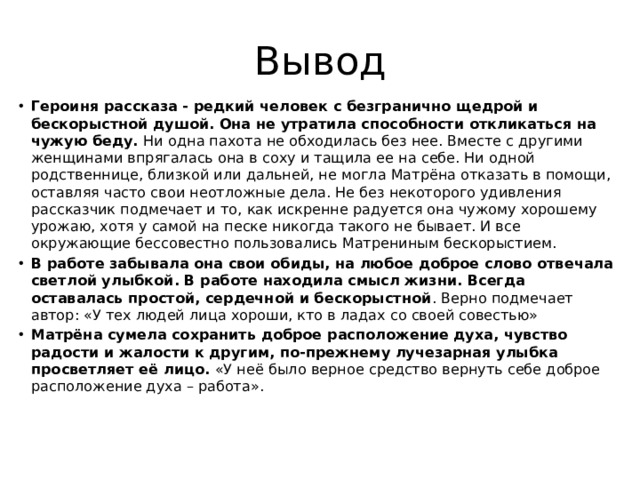 Вывод

• Героиня рассказа - редкий человек с безгранично щедрой и бескорыстной душой. Она не утратила способности откликаться на чужую беду. Ни одна пахота не обходилась без нее. Вместе с другими женщинами впрягалась она в соху и тащила ее на себе. Ни одной родственнице, близкой или дальней, не могла Матрёна отказать в помощи, оставляя часто свои неотложные дела. Не без некоторого удивления рассказчик подмечает и то, как искренне радуется она чужому хорошему урожаю, хотя у самой на песке никогда такого не бывает. И все окружающие бессовестно пользовались Матрениным бескорыстием.

• В работе забывала она свои обиды, на любое доброе слово отвечала светлой улыбкой. В работе находила смысл жизни. Всегда оставалась простой, сердечной и бескорыстной. Верно подмечает автор: «У тех людей лица хороши, кто в ладах со своей совестью»

• Матрёна сумела сохранить доброе расположение духа, чувство радости и жалости к другим, по-прежнему лучезарная улыбка просветляет её лицо. «У неё было верное средство вернуть себе доброе расположение духа – работа».